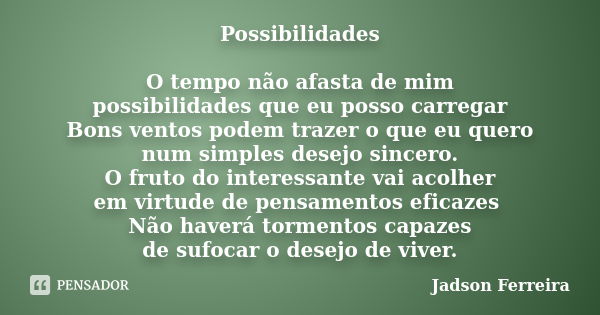 Possibilidades

O tempo não afasta de mim
possibilidades que eu posso carregar
Bons ventos podem trazer o que eu quero
num simples desejo sincero.
O fruto do interessante vai acolher
em virtude de pensamentos eficazes
Não haverá tormentos capazes
de sufocar o desejo de viver.

PENSADOR

Jadson Ferreira